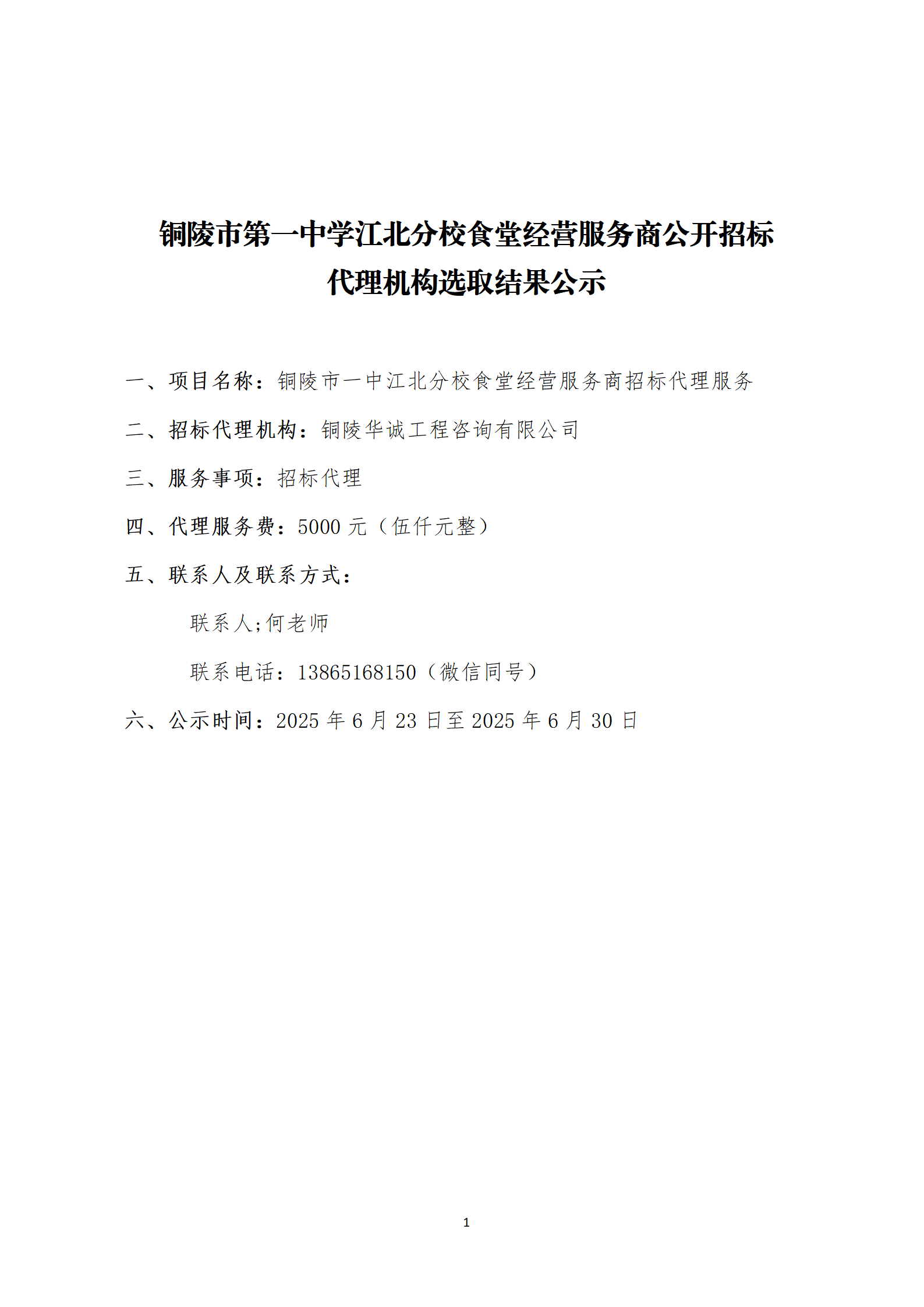 铜陵市第一中学江北分校食堂经营服务商公开招标代理机构选取结果公示

一、项目名称：铜陵市一中江北分校食堂经营服务商招标代理服务

二、招标代理机构：铜陵华诚工程咨询有限公司

三、服务事项：招标代理

四、代理服务费：5000 元（伍仟元整）

五、联系人及联系方式：

联系人;何老师

联系电话：13865168150（微信同号）

六、公示时间：2025 年 6 月 23 日至 2025 年 6 月 30 日

1